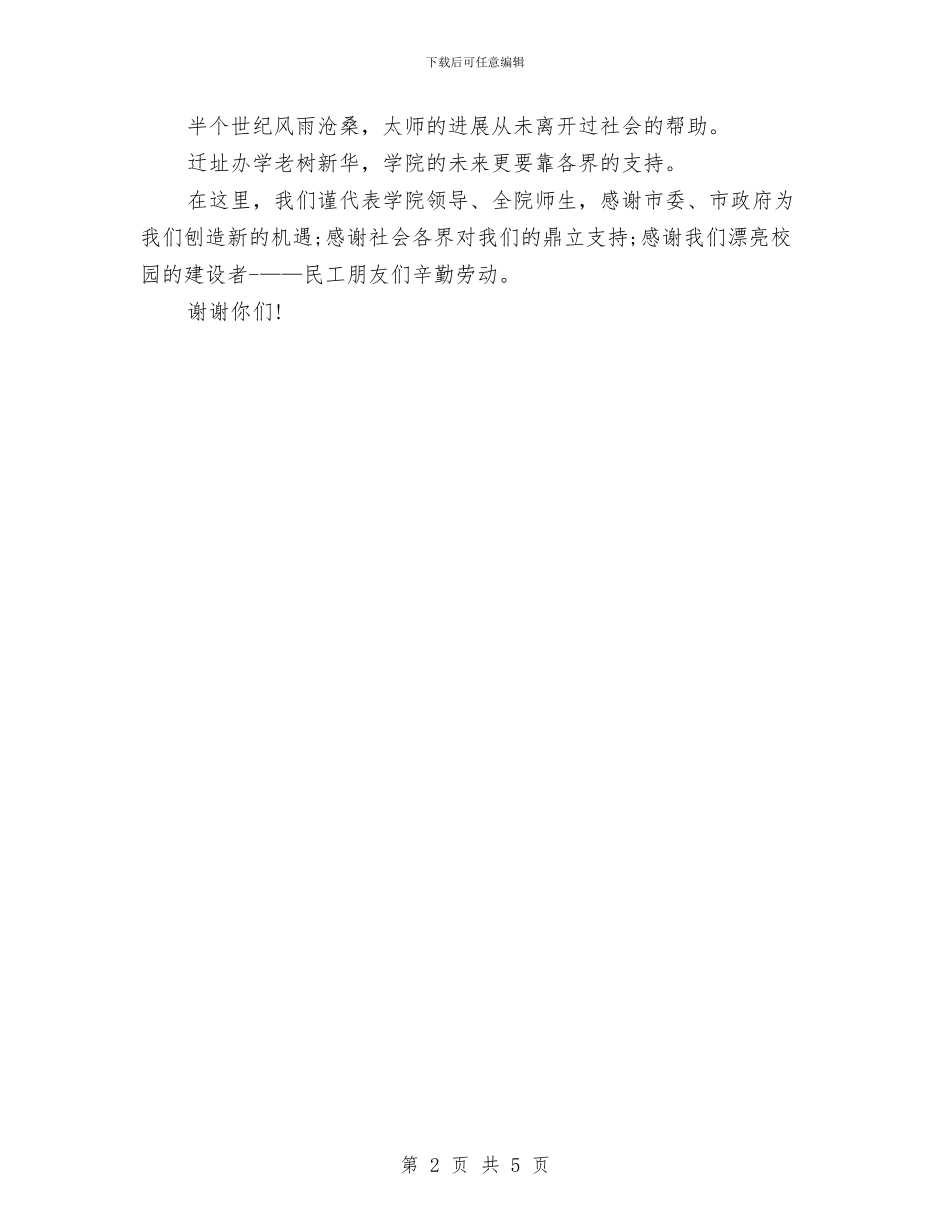 下载后可任意编辑

半个世纪风雨沧桑，太师的进展从未离开过社会的帮助。

迁址办学老树新华，学院的未来更要靠各界的支持。

在这里，我们谨代表学院领导、全院师生，感谢市委、市政府为我们创造新的机遇;感谢社会各界对我们的鼎立支持;感谢我们漂亮校园的建设者-——民工朋友们辛勤劳动。

谢谢你们!

第 2 页 共 5 页